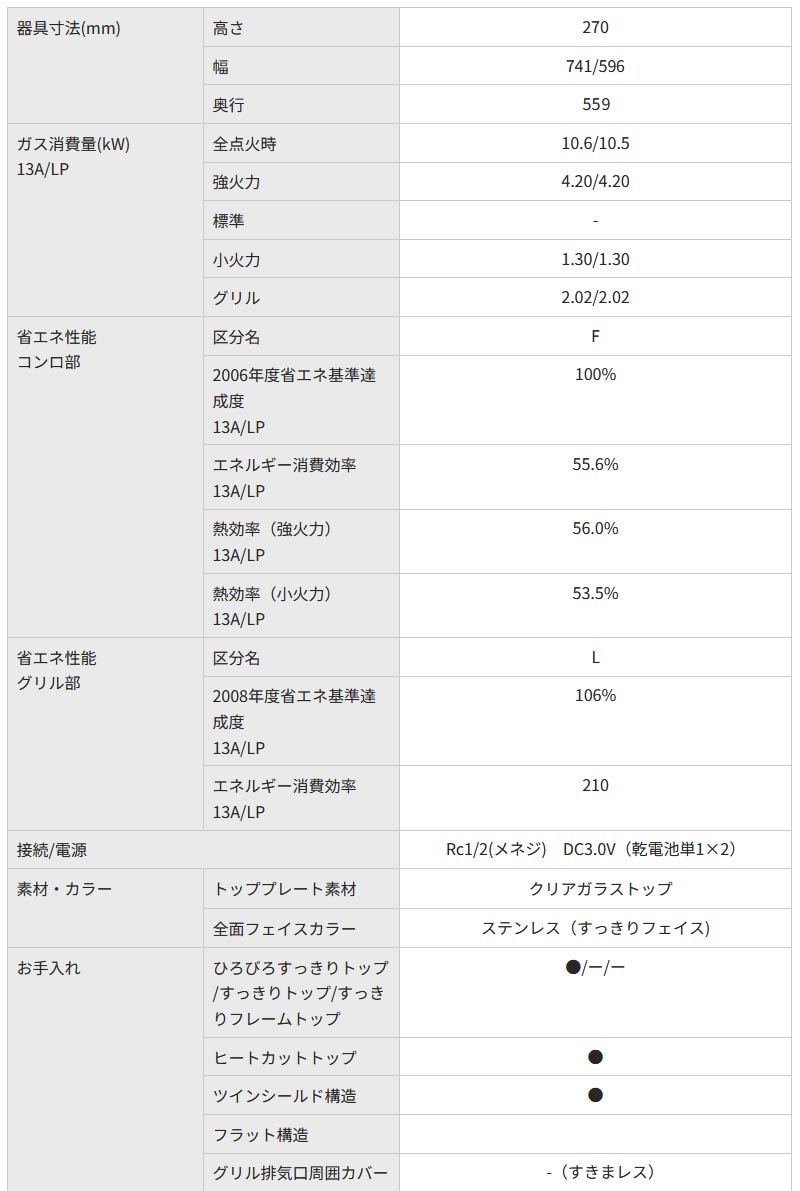 | 器具寸法(mm) | 高さ | 270 |
|---|---|---|
| | 幅 | 741/596 |
| | 奥行 | 559 |
| ガス消費量(kW) 13A/LP | 全点火時 | 10.6/10.5 |
| | 強火力 | 4.20/4.20 |
| | 標準 | - |
| | 小火力 | 1.30/1.30 |
| | グリル | 2.02/2.02 |
| 省エネ性能 コンロ部 | 区分名 | F |
| | 2006年度省エネ基準達成度 13A/LP | 100% |
| | エネルギー消費効率 13A/LP | 55.6% |
| | 熱効率（強火力） 13A/LP | 56.0% |
| | 熱効率（小火力） 13A/LP | 53.5% |
| 省エネ性能 グリル部 | 区分名 | L |
| | 2008年度省エネ基準達成度 13A/LP | 106% |
| | エネルギー消費効率 13A/LP | 210 |
| 接続/電源 | | Rc1/2(メネジ)　DC3.0V（乾電池単1×2） |
| 素材・カラー | トッププレート素材 | クリアガラストップ |
| | 全面フェイスカラー | ステンレス（すっきりフェイス） |
| お手入れ | ひろびろすっきりトップ/すっきりトップ/すっきりフレームトップ | ●/ー/ー |
| | ヒートカットトップ | ● |
| | ツインシールド構造 | ● |
| | フラット構造 | |
| | グリル排気口周囲カバー | -（すきまレス） |